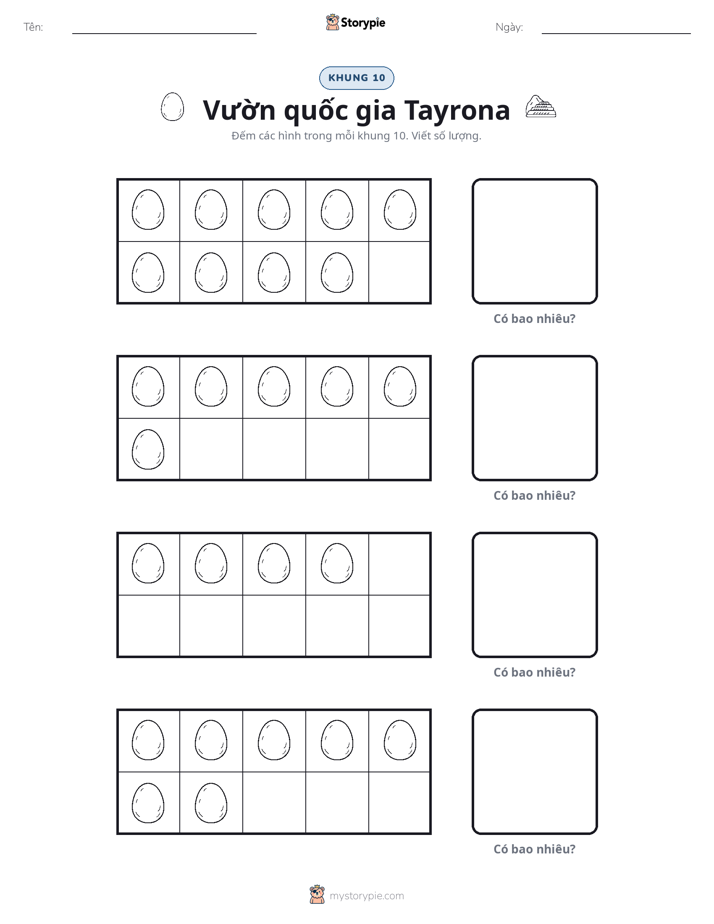 Tên: ____ Storypie Ngày: ____

KHUNG 10

Vườn quốc gia Tayrona

Đếm các hình trong mỗi khung 10. Viết số lượng.

Có bao nhiêu?

Có bao nhiêu?

Có bao nhiêu?

Có bao nhiêu?

mystorypie.com